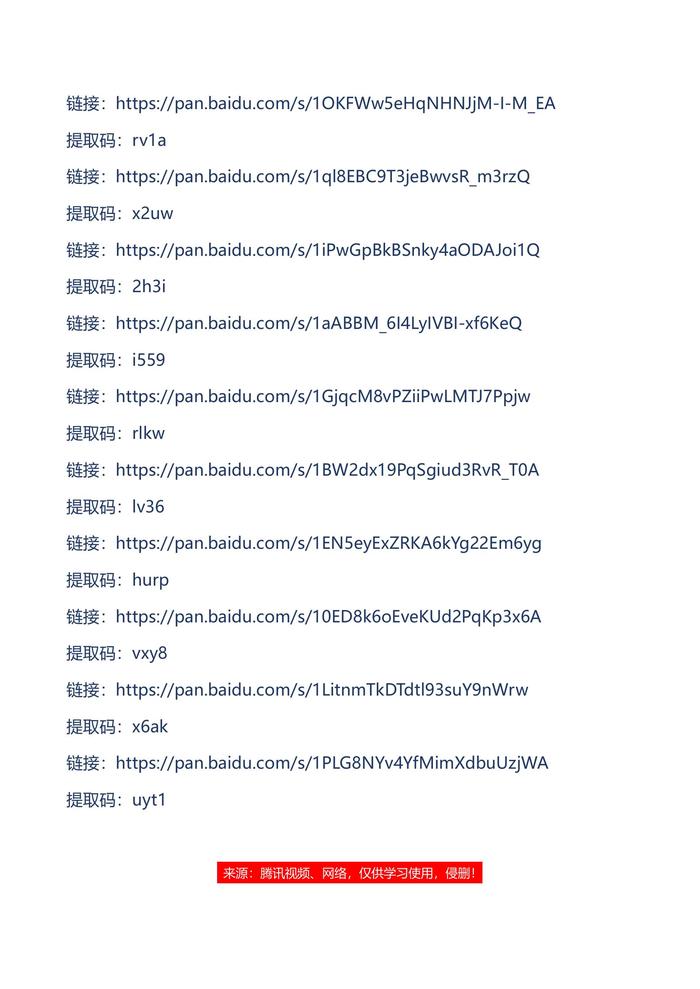 链接：https://pan.baidu.com/s/1OKFWw5eHqNHNJjM-I-M_EA

提取码：rv1a

链接：https://pan.baidu.com/s/1ql8EBC9T3jeBwvsR_m3rzQ

提取码：x2uw

链接：https://pan.baidu.com/s/1iPwGpBkBSnky4aODAJoi1Q

提取码：2h3i

链接：https://pan.baidu.com/s/1aABBM_6I4LyIVBI-xf6KeQ

提取码：i559

链接：https://pan.baidu.com/s/1GjqcM8vPZiiPwLMTJ7Ppjw

提取码：rlkw

链接：https://pan.baidu.com/s/1BW2dx19PqSgiud3RvR_T0A

提取码：lv36

链接：https://pan.baidu.com/s/1EN5eyExZRKA6kYg22Em6yg

提取码：hurp

链接：https://pan.baidu.com/s/10ED8k6oEveKUd2PqKp3x6A

提取码：vxy8

链接：https://pan.baidu.com/s/1LitnmTkDTdtl93suY9nWrw

提取码：x6ak

链接：https://pan.baidu.com/s/1PLG8NYv4YfMimXdbuUzjWA

提取码：uyt1

来源：腾讯视频、网络，仅供学习使用，侵删！